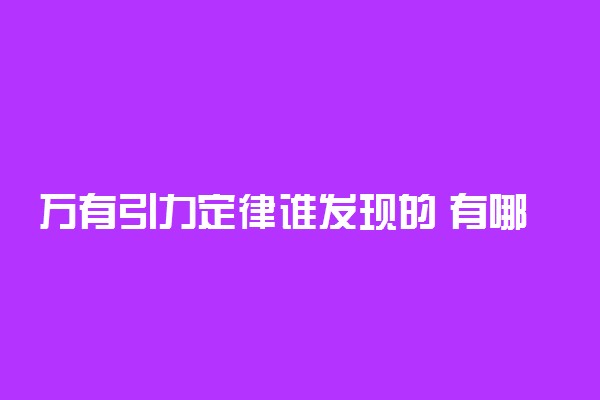 万有引力定律谁发现的 有哪